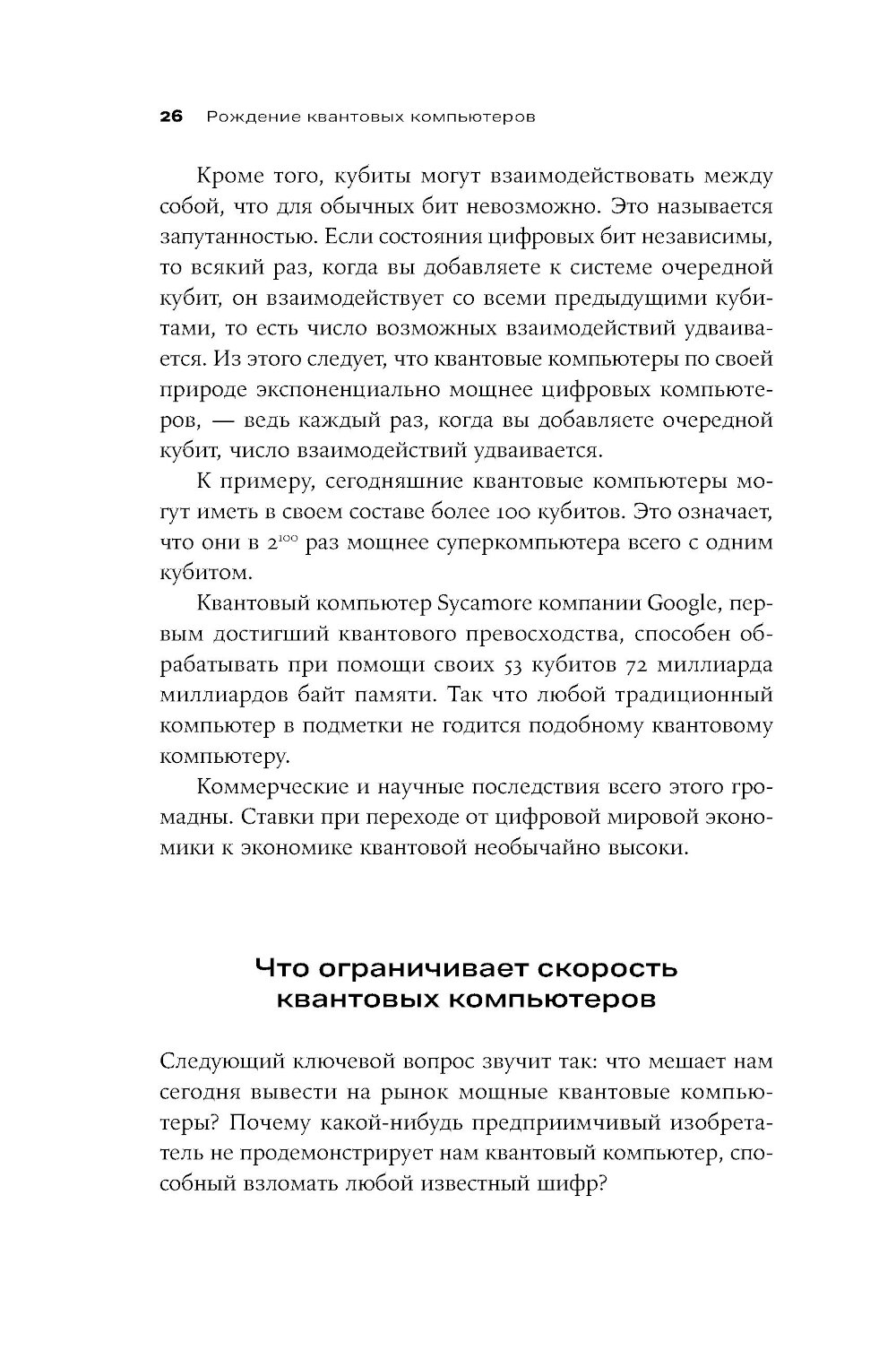 26 Рождение квантовых компьютеров

Кроме того, кубиты могут взаимодействовать между собой, что для обычных бит невозможно. Это называется запутанностью. Если состояния цифровых бит независимы, то всякий раз, когда вы добавляете к системе очередной кубит, он взаимодействует со всеми предыдущими кубитами, то есть число возможных взаимодействий удваивается. Из этого следует, что квантовые компьютеры по своей природе экспоненциально мощнее цифровых компьютеров, — ведь каждый раз, когда вы добавляете очередной кубит, число взаимодействий удваивается.

К примеру, сегодняшние квантовые компьютеры могут иметь в своем составе более 100 кубитов. Это означает, что они в $2^{100}$ раз мощнее суперкомпьютера всего с одним кубитом.

Квантовый компьютер Sycamore компании Google, первым достигший квантового превосходства, способен обрабатывать при помощи своих 53 кубитов 72 миллиарда миллиардов байт памяти. Так что любой традиционный компьютер в подметки не годится подобному квантовому компьютеру.

Коммерческие и научные последствия всего этого громадны. Ставки при переходе от цифровой мировой экономики к экономике квантовой необычайно высоки.

Что ограничивает скорость квантовых компьютеров

Следующий ключевой вопрос звучит так: что мешает нам сегодня вывести на рынок мощные квантовые компьютеры? Почему какой-нибудь предприимчивый изобретатель не продемонстрирует нам квантовый компьютер, способный взломать любой известный шифр?